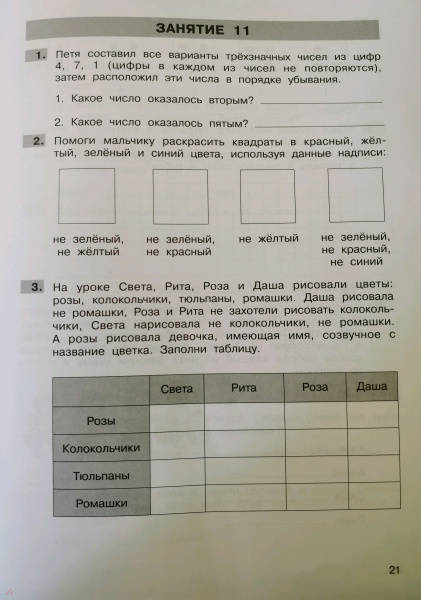 ЗАНЯТИЕ 11

1. Петя составил все варианты трёхзначных чисел из цифр 4, 7, 1 (цифры в каждом из чисел не повторяются), затем расположил эти числа в порядке убывания.

1. Какое число оказалось вторым? ____________

2. Какое число оказалось пятым? ____________

2. Помоги мальчику раскрасить квадраты в красный, жёлтый, зелёный и синий цвета, используя данные надписи:

не зелёный, не жёлтый

не зелёный, не красный

не жёлтый

не зелёный, не красный, не синий

3. На уроке Света, Рита, Роза и Даша рисовали цветы: розы, колокольчики, тюльпаны, ромашки. Даша рисовала не ромашки, Роза и Рита не захотели рисовать колокольчики, Света нарисовала не колокольчики, не ромашки. А розы рисовала девочка, имеющая имя, созвучное с название цветка. Заполни таблицу.

| | Света | Рита | Роза | Даша |
|---|---|---|---|---|
| Розы | | | | |
| Колокольчики | | | | |
| Тюльпаны | | | | |
| Ромашки | | | | |

21